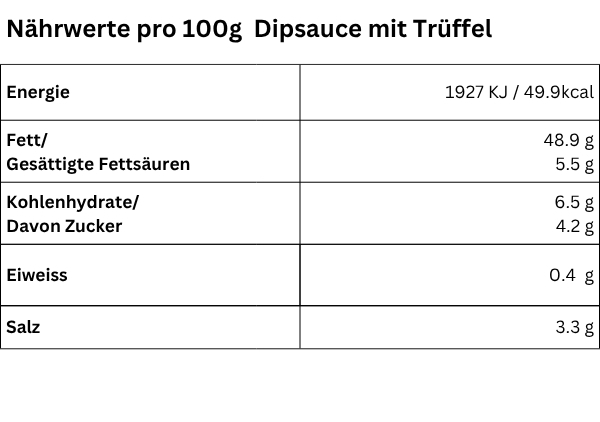 Nährwerte pro 100g  Dipsauce mit Trüffel

| Energie | 1927 KJ / 49.9kcal |
|---|---|
| Fett/ Gesättigte Fettsäuren | 48.9 g 5.5 g |
| Kohlenhydrate/ Davon Zucker | 6.5 g 4.2 g |
| Eiweiss | 0.4 g |
| Salz | 3.3 g |